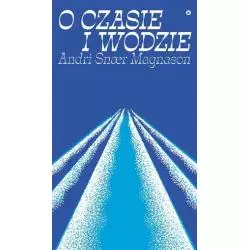 O CZASIE
I WODZIE
Andri Snær Magnason